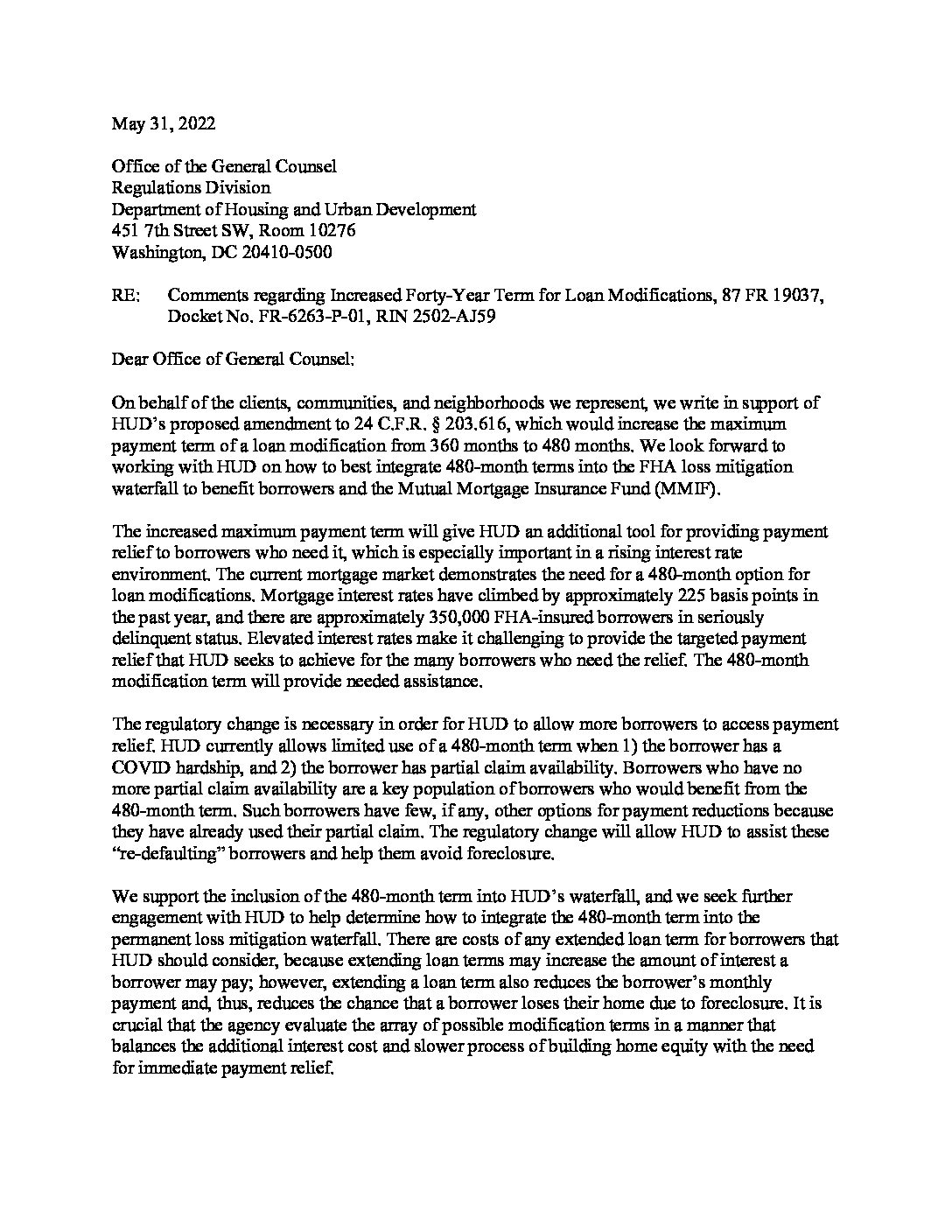 May 31, 2022

Office of the General Counsel
Regulations Division
Department of Housing and Urban Development
451 7th Street SW, Room 10276
Washington, DC 20410-0500

RE: Comments regarding Increased Forty-Year Term for Loan Modifications, 87 FR 19037, Docket No. FR-6263-P-01, RIN 2502-AJ59

Dear Office of General Counsel:

On behalf of the clients, communities, and neighborhoods we represent, we write in support of HUD's proposed amendment to 24 C.F.R. § 203.616, which would increase the maximum payment term of a loan modification from 360 months to 480 months. We look forward to working with HUD on how to best integrate 480-month terms into the FHA loss mitigation waterfall to benefit borrowers and the Mutual Mortgage Insurance Fund (MMIF).

The increased maximum payment term will give HUD an additional tool for providing payment relief to borrowers who need it, which is especially important in a rising interest rate environment. The current mortgage market demonstrates the need for a 480-month option for loan modifications. Mortgage interest rates have climbed by approximately 225 basis points in the past year, and there are approximately 350,000 FHA-insured borrowers in seriously delinquent status. Elevated interest rates make it challenging to provide the targeted payment relief that HUD seeks to achieve for the many borrowers who need the relief. The 480-month modification term will provide needed assistance.

The regulatory change is necessary in order for HUD to allow more borrowers to access payment relief. HUD currently allows limited use of a 480-month term when 1) the borrower has a COVID hardship, and 2) the borrower has partial claim availability. Borrowers who have no more partial claim availability are a key population of borrowers who would benefit from the 480-month term. Such borrowers have few, if any, other options for payment reductions because they have already used their partial claim. The regulatory change will allow HUD to assist these "re-defaulting" borrowers and help them avoid foreclosure.

We support the inclusion of the 480-month term into HUD's waterfall, and we seek further engagement with HUD to help determine how to integrate the 480-month term into the permanent loss mitigation waterfall. There are costs of any extended loan term for borrowers that HUD should consider, because extending loan terms may increase the amount of interest a borrower may pay; however, extending a loan term also reduces the borrower's monthly payment and, thus, reduces the chance that a borrower loses their home due to foreclosure. It is crucial that the agency evaluate the array of possible modification terms in a manner that balances the additional interest cost and slower process of building home equity with the need for immediate payment relief.